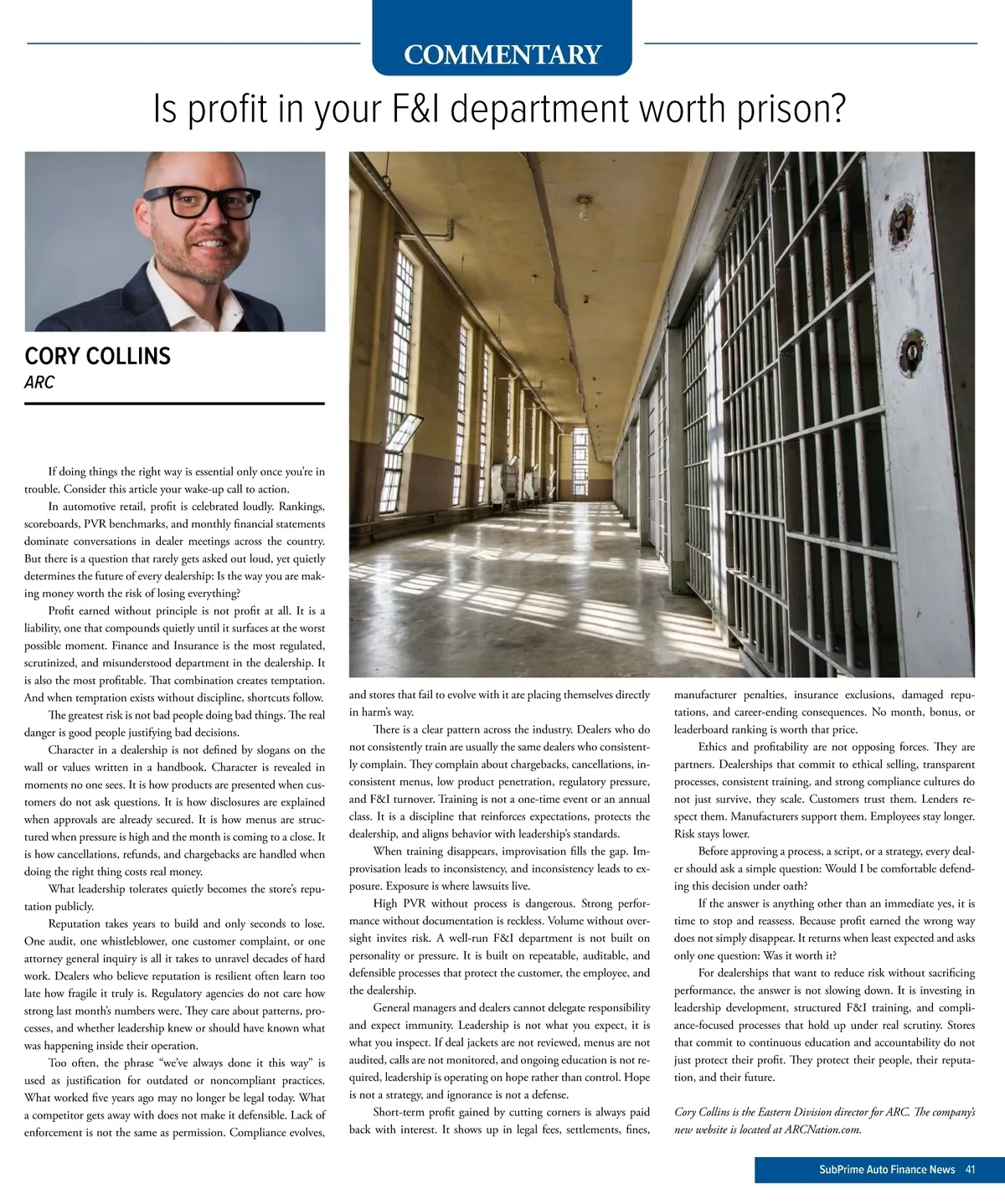 COMMENTARY

Is profit in your F&I department worth prison?

CORY COLLINS
ARC

If doing things the right way is essential only once you're in trouble. Consider this article your wake-up call to action.

In automotive retail, profit is celebrated loudly. Rankings, scoreboards, PVR benchmarks, and monthly financial statements dominate conversations in dealer meetings across the country. But there is a question that rarely gets asked out loud, yet quietly determines the future of every dealership: Is the way you are making money worth the risk of losing everything?

Profit earned without principle is not profit at all. It is a liability, one that compounds quietly until it surfaces at the worst possible moment. Finance and Insurance is the most regulated, scrutinized, and misunderstood department in the dealership. It is also the most profitable. That combination creates temptation. And when temptation exists without discipline, shortcuts follow.

The greatest risk is not bad people doing bad things. The real danger is good people justifying bad decisions.

Character in a dealership is not defined by slogans on the wall or values written in a handbook. Character is revealed in moments no one sees. It is how products are presented when customers do not ask questions. It is how disclosures are explained when approvals are already secured. It is how menus are structured when pressure is high and the month is coming to a close. It is how cancellations, refunds, and chargebacks are handled when doing the right thing costs real money.

What leadership tolerates quietly becomes the store's reputation publicly.

Reputation takes years to build and only seconds to lose. One audit, one whistleblower, one customer complaint, or one attorney general inquiry is all it takes to unravel decades of hard work. Dealers who believe reputation is resilient often learn too late how fragile it truly is. Regulatory agencies do not care how strong last month's numbers were. They care about patterns, processes, and whether leadership knew or should have known what was happening inside their operation.

Too often, the phrase "we've always done it this way" is used as justification for outdated or noncompliant practices. What worked five years ago may no longer be legal today. What a competitor gets away with does not make it defensible. Lack of enforcement is not the same as permission. Compliance evolves, and stores that fail to evolve with it are placing themselves directly in harm's way.

There is a clear pattern across the industry. Dealers who do not consistently train are usually the same dealers who consistently complain. They complain about chargebacks, cancellations, inconsistent menus, low product penetration, regulatory pressure, and F&I turnover. Training is not a one-time event or an annual class. It is a discipline that reinforces expectations, protects the dealership, and aligns behavior with leadership's standards.

When training disappears, improvisation fills the gap. Improvisation leads to inconsistency, and inconsistency leads to exposure. Exposure is where lawsuits live.

High PVR without process is dangerous. Strong performance without documentation is reckless. Volume without oversight invites risk. A well-run F&I department is not built on personality or pressure. It is built on repeatable, auditable, and defensible processes that protect the customer, the employee, and the dealership.

General managers and dealers cannot delegate responsibility and expect immunity. Leadership is not what you expect, it is what you inspect. If deal jackets are not reviewed, menus are not audited, calls are not monitored, and ongoing education is not required, leadership is operating on hope rather than control. Hope is not a strategy, and ignorance is not a defense.

Short-term profit gained by cutting corners is always paid back with interest. It shows up in legal fees, settlements, fines, manufacturer penalties, insurance exclusions, damaged reputations, and career-ending consequences. No month, bonus, or leaderboard ranking is worth that price.

Ethics and profitability are not opposing forces. They are partners. Dealerships that commit to ethical selling, transparent processes, consistent training, and strong compliance cultures do not just survive, they scale. Customers trust them. Lenders respect them. Manufacturers support them. Employees stay longer. Risk stays lower.

Before approving a process, a script, or a strategy, every dealer should ask a simple question: Would I be comfortable defending this decision under oath?

If the answer is anything other than an immediate yes, it is time to stop and reassess. Because profit earned the wrong way does not simply disappear. It returns when least expected and asks only one question: Was it worth it?

For dealerships that want to reduce risk without sacrificing performance, the answer is not slowing down. It is investing in leadership development, structured F&I training, and compliance-focused processes that hold up under real scrutiny. Stores that commit to continuous education and accountability do not just protect their profit. They protect their people, their reputation, and their future.

Cory Collins is the Eastern Division director for ARC. The company's new website is located at ARCNation.com.

SubPrime Auto Finance News 41